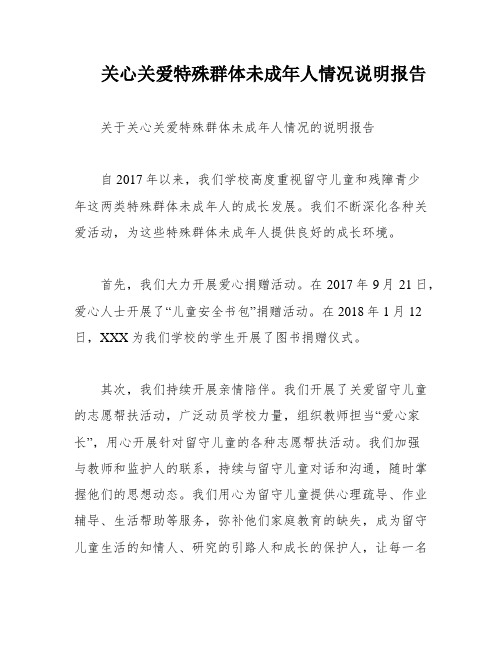 关心关爱特殊群体未成年人情况说明报告

关于关心关爱特殊群体未成年人情况的说明报告

自2017年以来，我们学校高度重视留守儿童和残障青少年这两类特殊群体未成年人的成长发展。我们不断深化各种关爱活动，为这些特殊群体未成年人提供良好的成长环境。

首先，我们大力开展爱心捐赠活动。在2017年9月21日，爱心人士开展了“儿童安全书包”捐赠活动。在2018年1月12日，XXX为我们学校的学生开展了图书捐赠仪式。

其次，我们持续开展亲情陪伴。我们开展了关爱留守儿童的志愿帮扶活动，广泛动员学校力量，组织教师担当“爱心家长”，用心开展针对留守儿童的各种志愿帮扶活动。我们加强与教师和监护人的联系，持续与留守儿童对话和沟通，随时掌握他们的思想动态。我们用心为留守儿童提供心理疏导、作业辅导、生活帮助等服务，弥补他们家庭教育的缺失，成为留守儿童生活的知情人、研究的引路人和成长的保护人，让每一名